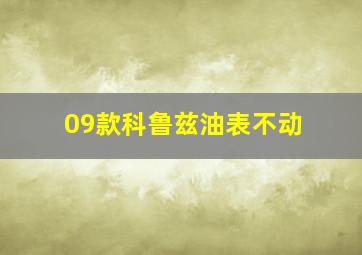 09款科鲁兹油表不动